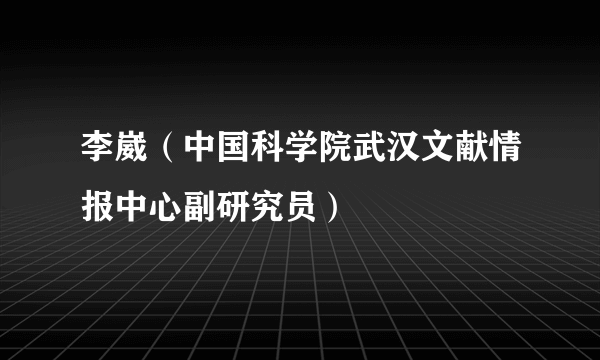 李崴（中国科学院武汉文献情报中心副研究员）